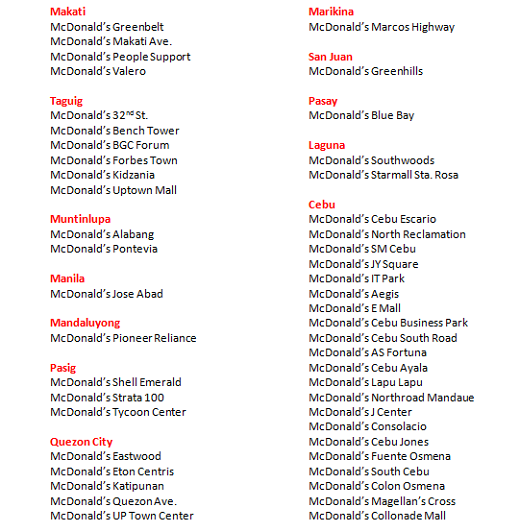 Makati
McDonald's Greenbelt
McDonald's Makati Ave.
McDonald's People Support
McDonald's Valero

Taguig
McDonald's 32$^{nd}$ St.
McDonald's Bench Tower
McDonald's BGC Forum
McDonald's Forbes Town
McDonald's Kidzania
McDonald's Uptown Mall

Muntinlupa
McDonald's Alabang
McDonald's Pontevia

Manila
McDonald's Jose Abad

Mandaluyong
McDonald's Pioneer Reliance

Pasig
McDonald's Shell Emerald
McDonald's Strata 100
McDonald's Tycoon Center

Quezon City
McDonald's Eastwood
McDonald's Eton Centris
McDonald's Katipunan
McDonald's Quezon Ave.
McDonald's UP Town Center

Marikina
McDonald's Marcos Highway

San Juan
McDonald's Greenhills

Pasay
McDonald's Blue Bay

Laguna
McDonald's Southwoods
McDonald's Starmall Sta. Rosa

Cebu
McDonald's Cebu Escario
McDonald's North Reclamation
McDonald's SM Cebu
McDonald's JY Square
McDonald's IT Park
McDonald's Aegis
McDonald's E Mall
McDonald's Cebu Business Park
McDonald's Cebu South Road
McDonald's AS Fortuna
McDonald's Cebu Ayala
McDonald's Lapu Lapu
McDonald's Northroad Mandaue
McDonald's J Center
McDonald's Consolacio
McDonald's Cebu Jones
McDonald's Fuente Osmena
McDonald's South Cebu
McDonald's Colon Osmena
McDonald's Magellan's Cross
McDonald's Collonade Mall